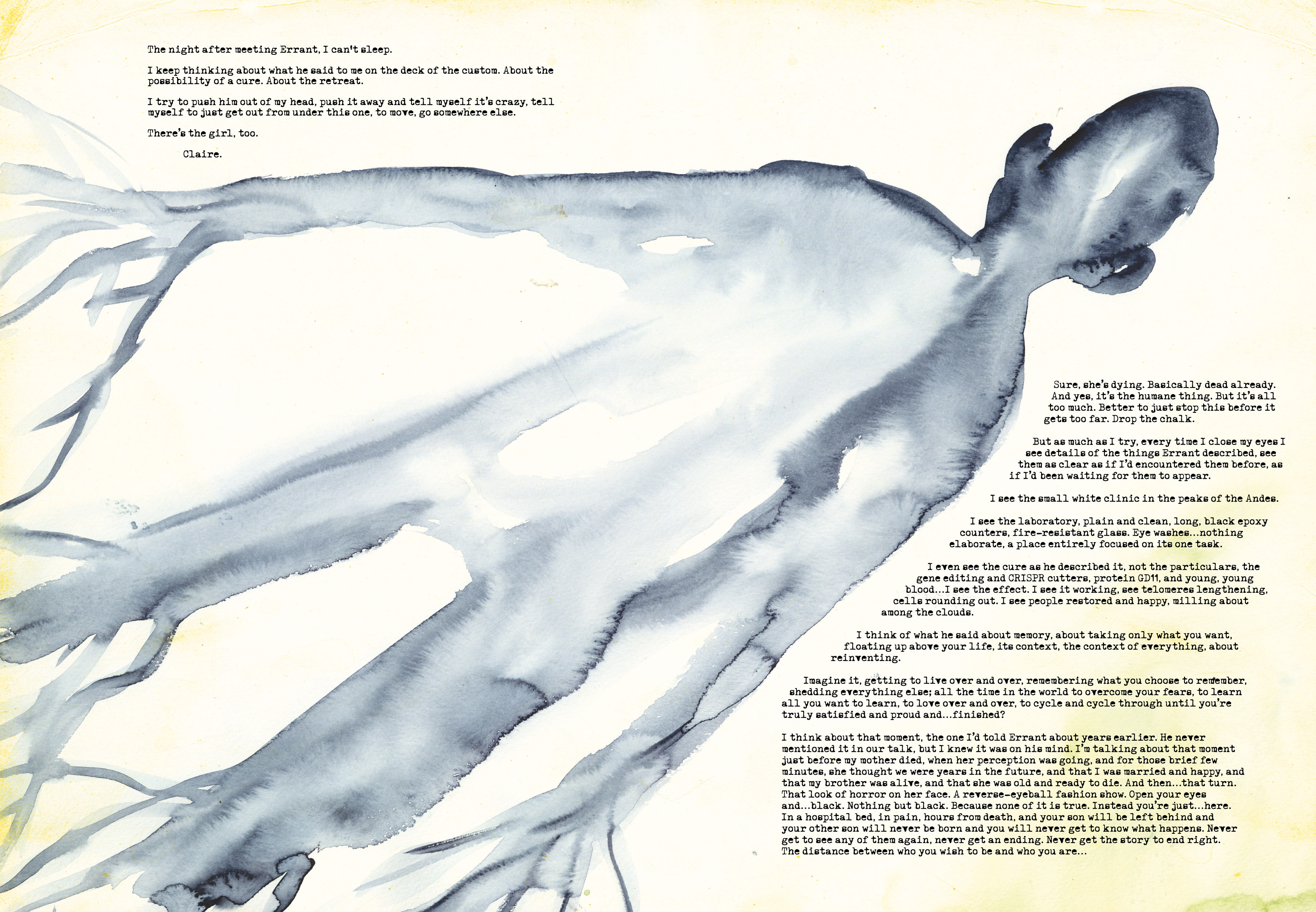 The night after meeting Errant, I can't sleep.

I keep thinking about what he said to me on the deck of the custom. About the possibility of a cure. About the retreat.

I try to push him out of my head, push it away and tell myself it's crazy, tell myself to just get out from under this one, to move, go somewhere else.

There's the girl, too.

Claire.

Sure, she's dying. Basically dead already. And yes, it's the humane thing. But it's all too much. Better to just stop this before it gets too far. Drop the chalk.

But as much as I try, every time I close my eyes I see details of the things Errant described, see them as clear as if I'd encountered them before, as if I'd been waiting for them to appear.

I see the small white clinic in the peaks of the Andes.

I see the laboratory, plain and clean, long, black epoxy counters, fire-resistant glass. Eye washes...nothing elaborate, a place entirely focused on its one task.

I even see the cure as he described it, not the particulars, the gene editing and CRISPR cutters, protein GD11, and young, young blood...I see the effect. I see it working, see telomeres lengthening, cells rounding out. I see people restored and happy, milling about among the clouds.

I think of what he said about memory, about taking only what you want, floating up above your life, its context, the context of everything, about reinventing.

Imagine it, getting to live over and over, remembering what you choose to remember, shedding everything else; all the time in the world to overcome your fears, to learn all you want to learn, to love over and over, to cycle and cycle through until you're truly satisfied and proud and...finished?

I think about that moment, the one I'd told Errant about years earlier. He never mentioned it in our talk, but I knew it was on his mind. I'm talking about that moment just before my mother died, when her perception was going, and for those brief few minutes, she thought we were years in the future, and that I was married and happy, and that my brother was alive, and that she was old and ready to die. And then...that turn. That look of horror on her face. A reverse-eyeball fashion show. Open your eyes and...black. Nothing but black. Because none of it is true. Instead you're just...here. In a hospital bed, in pain, hours from death, and your son will be left behind and your other son will never be born and you will never get to know what happens. Never get to see any of them again, never get an ending. Never get the story to end right. The distance between who you wish to be and who you are...